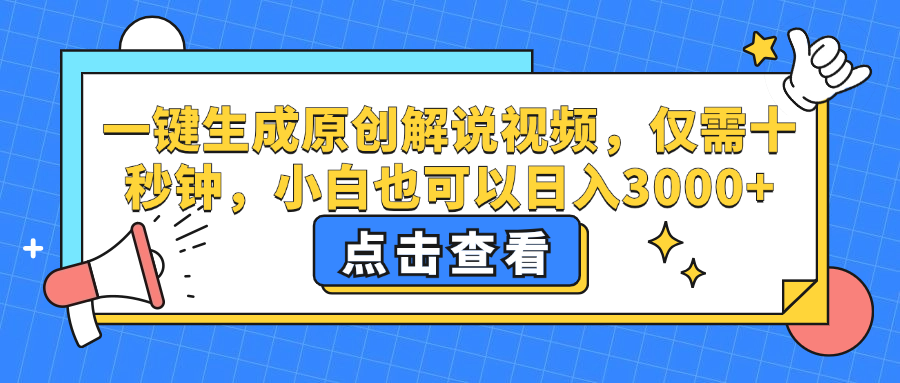 一键生成原创解说视频，仅需十秒钟，小白也可以日入3000+

点击查看